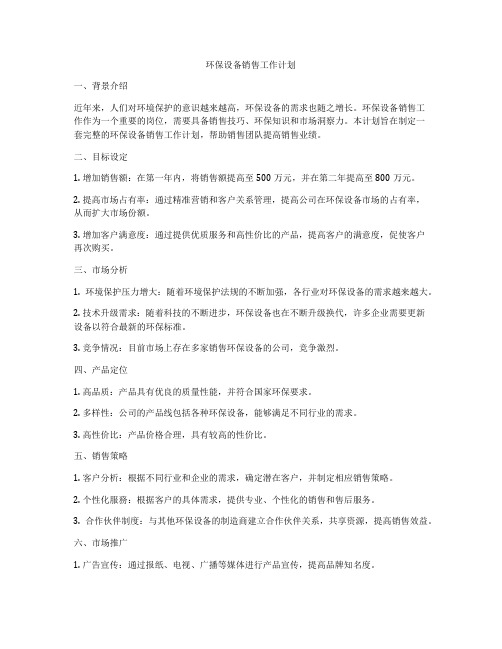 环保设备销售工作计划

一、背景介绍

近年来，人们对环境保护的意识越来越高，环保设备的需求也随之增长。环保设备销售工作作为一个重要的岗位，需要具备销售技巧、环保知识和市场洞察力。本计划旨在制定一套完整的环保设备销售工作计划，帮助销售团队提高销售业绩。

二、目标设定

1. 增加销售额：在第一年内，将销售额提高至 500 万元，并在第二年提高至 800 万元。

2. 提高市场占有率：通过精准营销和客户关系管理，提高公司在环保设备市场的占有率，从而扩大市场份额。

3. 增加客户满意度：通过提供优质服务和高性价比的产品，提高客户的满意度，促使客户再次购买。

三、市场分析

1. 环境保护压力增大：随着环境保护法规的不断加强，各行业对环保设备的需求越来越大。

2. 技术升级需求：随着科技的不断进步，环保设备也在不断升级换代，许多企业需要更新设备以符合最新的环保标准。

3. 竞争情况：目前市场上存在多家销售环保设备的公司，竞争激烈。

四、产品定位

1. 高品质：产品具有优良的质量性能，并符合国家环保要求。

2. 多样性：公司的产品线包括各种环保设备，能够满足不同行业的需求。

3. 高性价比：产品价格合理，具有较高的性价比。

五、销售策略

1. 客户分析：根据不同行业和企业的需求，确定潜在客户，并制定相应销售策略。

2. 个性化服务：根据客户的具体需求，提供专业、个性化的销售和售后服务。

3. 合作伙伴制度：与其他环保设备的制造商建立合作伙伴关系，共享资源，提高销售效益。

六、市场推广

1. 广告宣传：通过报纸、电视、广播等媒体进行产品宣传，提高品牌知名度。